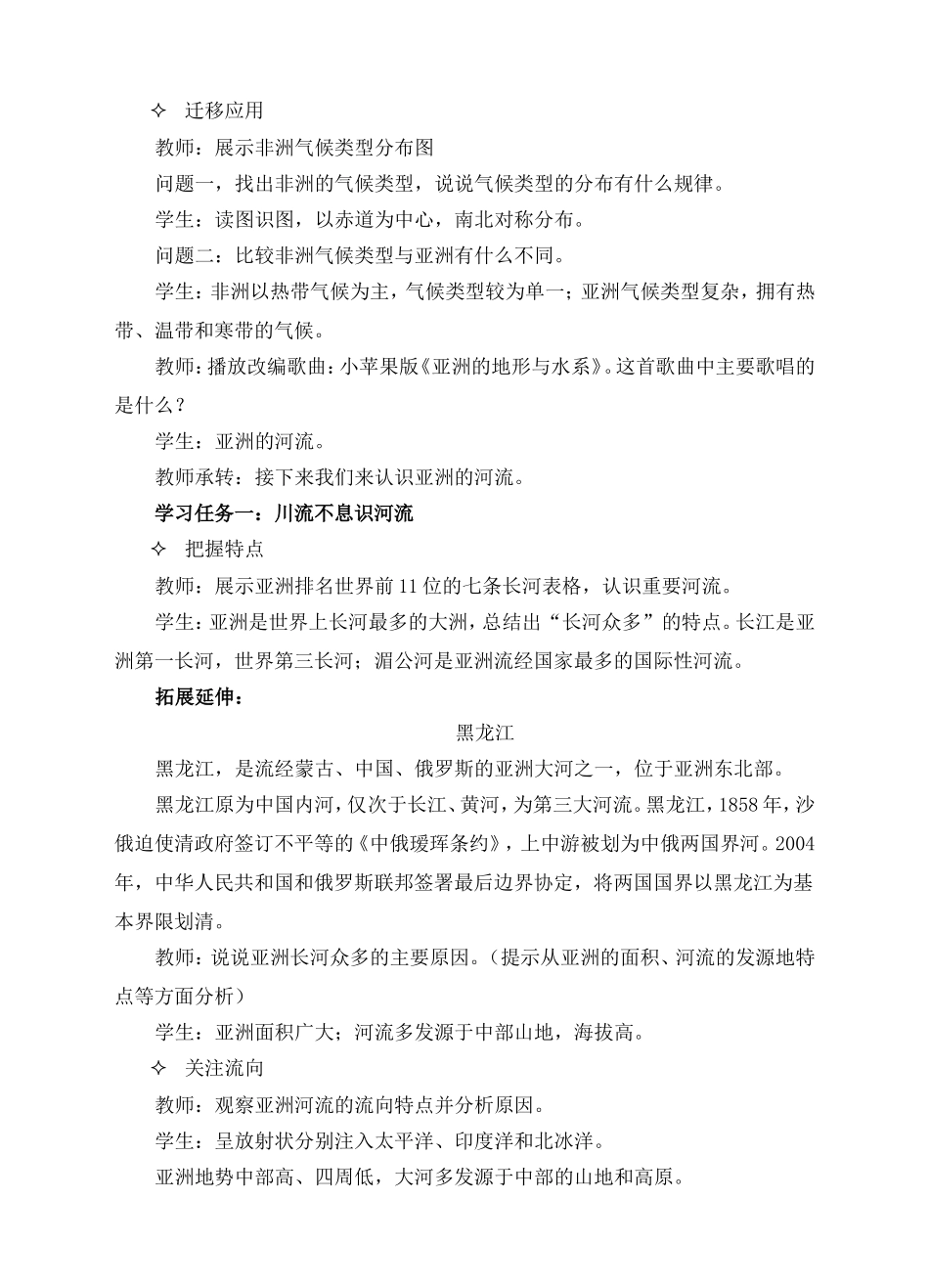 ✧ 迁移应用

教师：展示非洲气候类型分布图

问题一，找出非洲的气候类型，说说气候类型的分布有什么规律。

学生：读图识图，以赤道为中心，南北对称分布。

问题二：比较非洲气候类型与亚洲有什么不同。

学生：非洲以热带气候为主，气候类型较为单一；亚洲气候类型复杂，拥有热带、温带和寒带的气候。

教师：播放改编歌曲：小苹果版《亚洲的地形与水系》。这首歌曲中主要歌唱的是什么？

学生：亚洲的河流。

教师承转：接下来我们来认识亚洲的河流。

学习任务一：川流不息识河流

✧ 把握特点

教师：展示亚洲排名世界前11位的七条长河表格，认识重要河流。

学生：亚洲是世界上长河最多的大洲，总结出“长河众多”的特点。长江是亚洲第一长河，世界第三长河；湄公河是亚洲流经国家最多的国际性河流。

拓展延伸：

黑龙江

黑龙江，是流经蒙古、中国、俄罗斯的亚洲大河之一，位于亚洲东北部。

黑龙江原为中国内河，仅次于长江、黄河，为第三大河流。黑龙江，1858年，沙俄迫使清政府签订不平等的《中俄瑷珲条约》，上中游被划为中俄两国界河。2004年，中华人民共和国和俄罗斯联邦签署最后边界协定，将两国国界以黑龙江为基本界限划清。

教师：说说亚洲长河众多的主要原因。（提示从亚洲的面积、河流的发源地特点等方面分析）

学生：亚洲面积广大；河流多发源于中部山地，海拔高。

✧ 关注流向

教师：观察亚洲河流的流向特点并分析原因。

学生：呈放射状分别注入太平洋、印度洋和北冰洋。

亚洲地势中部高、四周低，大河多发源于中部的山地和高原。